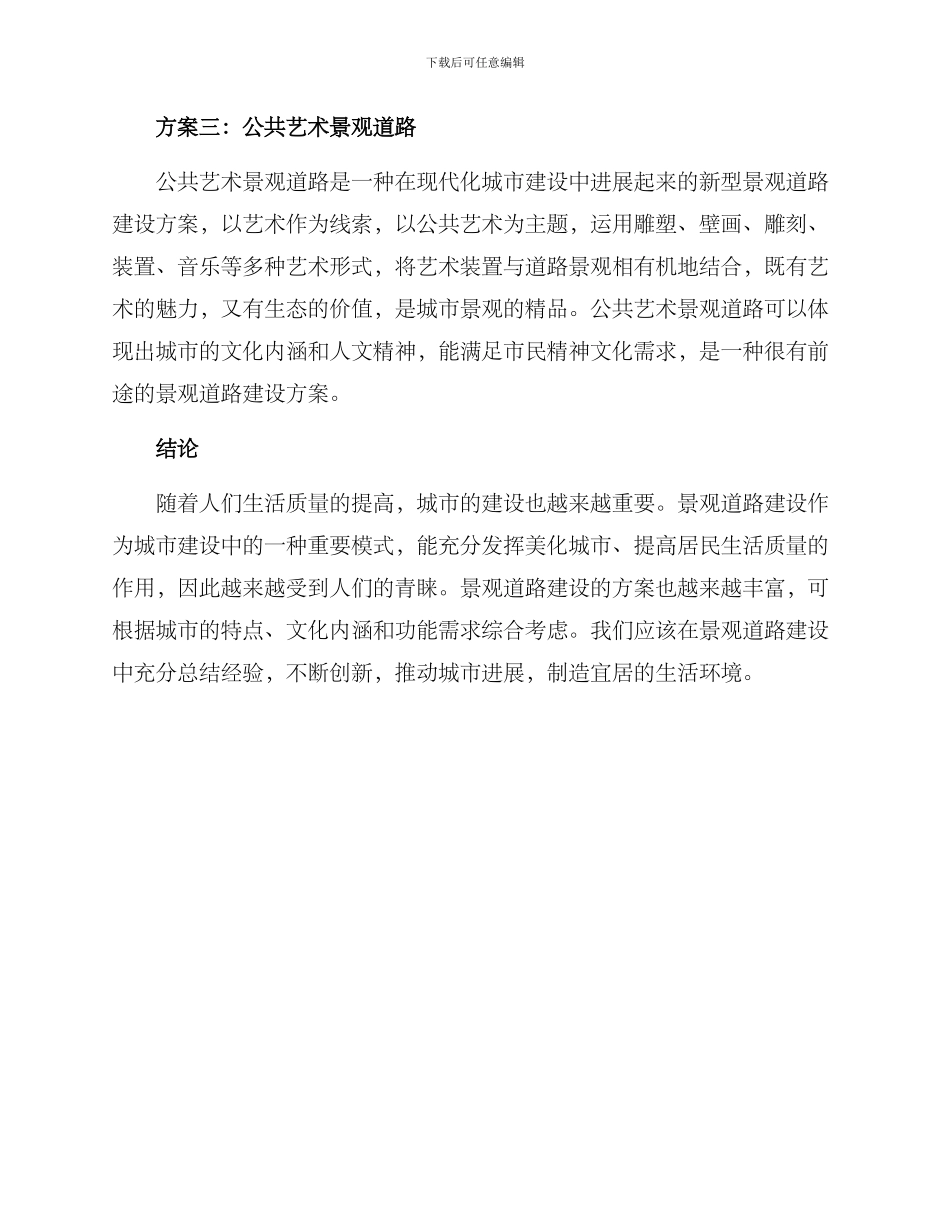 下载后可任意编辑

方案三：公共艺术景观道路

公共艺术景观道路是一种在现代化城市建设中进展起来的新型景观道路建设方案，以艺术作为线索，以公共艺术为主题，运用雕塑、壁画、雕刻、装置、音乐等多种艺术形式，将艺术装置与道路景观相有机地结合，既有艺术的魅力，又有生态的价值，是城市景观的精品。公共艺术景观道路可以体现出城市的文化内涵和人文精神，能满足市民精神文化需求，是一种很有前途的景观道路建设方案。

结论

随着人们生活质量的提高，城市的建设也越来越重要。景观道路建设作为城市建设中的一种重要模式，能充分发挥美化城市、提高居民生活质量的作用，因此越来越受到人们的青睐。景观道路建设的方案也越来越丰富，可根据城市的特点、文化内涵和功能需求综合考虑。我们应该在景观道路建设中充分总结经验，不断创新，推动城市进展，制造宜居的生活环境。